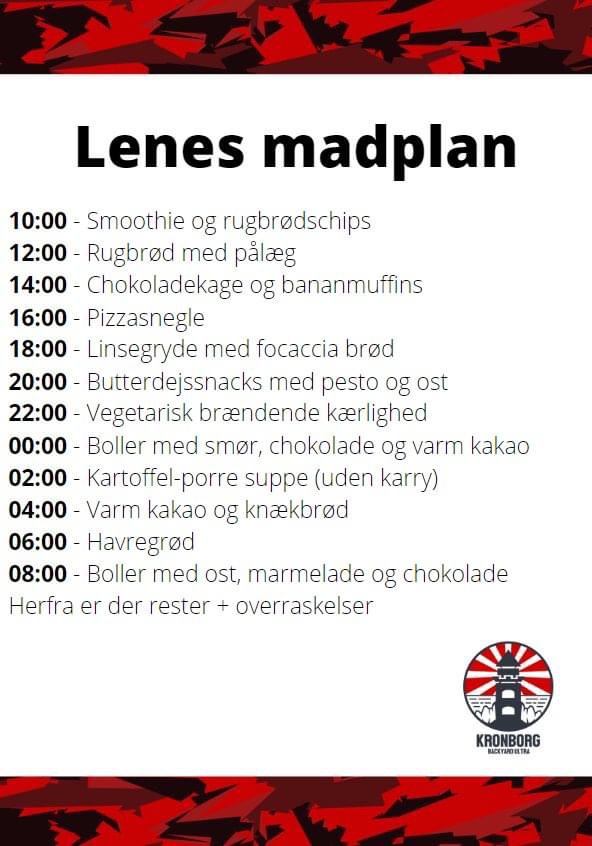 Lenes madplan

10:00 - Smoothie og rugbrødschips
12:00 - Rugbrød med pålæg
14:00 - Chokoladekage og bananmuffins
16:00 - Pizzasnegle
18:00 - Linsegryde med focaccia brød
20:00 - Butterdejssnacks med pesto og ost
22:00 - Vegetarisk brændende kærlighed
00:00 - Boller med smør, chokolade og varm kakao
02:00 - Kartoffel-porre suppe (uden karry)
04:00 - Varm kakao og knækbrød
06:00 - Havregrød
08:00 - Boller med ost, marmelade og chokolade
Herfra er der rester + overraskelser

KRONBORG
BACKYARD ULTRA